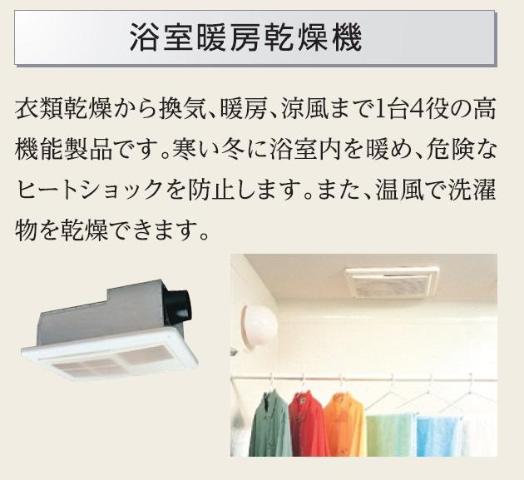 浴室暖房乾燥機

衣類乾燥から換気、暖房、涼風まで1台4役の高機能製品です。寒い冬に浴室内を暖め、危険なヒートショックを防止します。また、温風で洗濯物を乾燥できます。